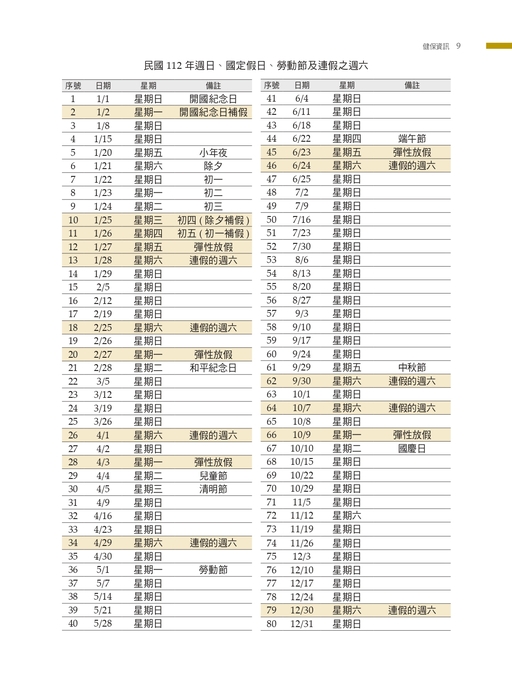 健保資訊 9

民國 112 年週日、國定假日、勞動節及連假之週六

| 序號 | 日期 | 星期 | 備註 |
|---|---|---|---|
| 1 | 1/1 | 星期日 | 開國紀念日 |
| 2 | 1/2 | 星期一 | 開國紀念日補假 |
| 3 | 1/8 | 星期日 | |
| 4 | 1/15 | 星期日 | |
| 5 | 1/20 | 星期五 | 小年夜 |
| 6 | 1/21 | 星期六 | 除夕 |
| 7 | 1/22 | 星期日 | 初一 |
| 8 | 1/23 | 星期一 | 初二 |
| 9 | 1/24 | 星期二 | 初三 |
| 10 | 1/25 | 星期三 | 初四 ( 除夕補假 ) |
| 11 | 1/26 | 星期四 | 初五 ( 初一補假 ) |
| 12 | 1/27 | 星期五 | 彈性放假 |
| 13 | 1/28 | 星期六 | 連假的週六 |
| 14 | 1/29 | 星期日 | |
| 15 | 2/5 | 星期日 | |
| 16 | 2/12 | 星期日 | |
| 17 | 2/19 | 星期日 | |
| 18 | 2/25 | 星期六 | 連假的週六 |
| 19 | 2/26 | 星期日 | |
| 20 | 2/27 | 星期一 | 彈性放假 |
| 21 | 2/28 | 星期二 | 和平紀念日 |
| 22 | 3/5 | 星期日 | |
| 23 | 3/12 | 星期日 | |
| 24 | 3/19 | 星期日 | |
| 25 | 3/26 | 星期日 | |
| 26 | 4/1 | 星期六 | 連假的週六 |
| 27 | 4/2 | 星期日 | |
| 28 | 4/3 | 星期一 | 彈性放假 |
| 29 | 4/4 | 星期二 | 兒童節 |
| 30 | 4/5 | 星期三 | 清明節 |
| 31 | 4/9 | 星期日 | |
| 32 | 4/16 | 星期日 | |
| 33 | 4/23 | 星期日 | |
| 34 | 4/29 | 星期六 | 連假的週六 |
| 35 | 4/30 | 星期日 | |
| 36 | 5/1 | 星期一 | 勞動節 |
| 37 | 5/7 | 星期日 | |
| 38 | 5/14 | 星期日 | |
| 39 | 5/21 | 星期日 | |
| 40 | 5/28 | 星期日 | |

| 序號 | 日期 | 星期 | 備註 |
|---|---|---|---|
| 41 | 6/4 | 星期日 | |
| 42 | 6/11 | 星期日 | |
| 43 | 6/18 | 星期日 | |
| 44 | 6/22 | 星期四 | 端午節 |
| 45 | 6/23 | 星期五 | 彈性放假 |
| 46 | 6/24 | 星期六 | 連假的週六 |
| 47 | 6/25 | 星期日 | |
| 48 | 7/2 | 星期日 | |
| 49 | 7/9 | 星期日 | |
| 50 | 7/16 | 星期日 | |
| 51 | 7/23 | 星期日 | |
| 52 | 7/30 | 星期日 | |
| 53 | 8/6 | 星期日 | |
| 54 | 8/13 | 星期日 | |
| 55 | 8/20 | 星期日 | |
| 56 | 8/27 | 星期日 | |
| 57 | 9/3 | 星期日 | |
| 58 | 9/10 | 星期日 | |
| 59 | 9/17 | 星期日 | |
| 60 | 9/24 | 星期日 | |
| 61 | 9/29 | 星期五 | 中秋節 |
| 62 | 9/30 | 星期六 | 連假的週六 |
| 63 | 10/1 | 星期日 | |
| 64 | 10/7 | 星期六 | 連假的週六 |
| 65 | 10/8 | 星期日 | |
| 66 | 10/9 | 星期一 | 彈性放假 |
| 67 | 10/10 | 星期二 | 國慶日 |
| 68 | 10/15 | 星期日 | |
| 69 | 10/22 | 星期日 | |
| 70 | 10/29 | 星期日 | |
| 71 | 11/5 | 星期日 | |
| 72 | 11/12 | 星期六 | |
| 73 | 11/19 | 星期日 | |
| 74 | 11/26 | 星期日 | |
| 75 | 12/3 | 星期日 | |
| 76 | 12/10 | 星期日 | |
| 77 | 12/17 | 星期日 | |
| 78 | 12/24 | 星期日 | |
| 79 | 12/30 | 星期六 | 連假的週六 |
| 80 | 12/31 | 星期日 | |